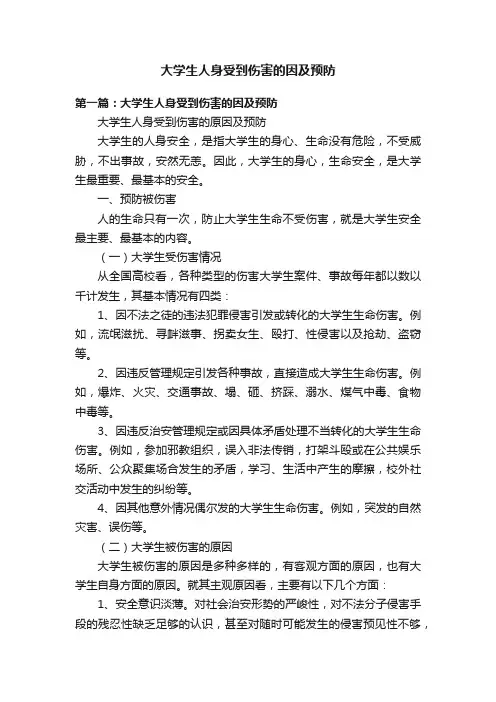 大学生人身受到伤害的因及预防

第一篇：大学生人身受到伤害的因及预防

大学生人身受到伤害的原因及预防

大学生的人身安全，是指大学生的身心、生命没有危险，不受威胁，不出事故，安然无恙。因此，大学生的身心，生命安全，是大学生最重要、最基本的安全。

一、预防被伤害

人的生命只有一次，防止大学生生命不受伤害，就是大学生安全最主要、最基本的内容。

（一）大学生受伤害情况

从全国高校看，各种类型的伤害大学生案件、事故每年都以数以千计发生，其基本情况有四类：

1、因不法之徒的违法犯罪侵害引发或转化的大学生生命伤害。例如，流氓滋扰、寻衅滋事、拐卖女生、殴打、性侵害以及抢劫、盗窃等。

2、因违反管理规定引发各种事故，直接造成大学生生命伤害。例如，爆炸、火灾、交通事故、塌、砸、挤踩、溺水、煤气中毒、食物中毒等。

3、因违反治安管理规定或因具体矛盾处理不当转化的大学生生命伤害。例如，参加邪教组织，误入非法传销，打架斗殴或在公共娱乐场所、公众聚集场合发生的矛盾，学习、生活中产生的摩擦，校外社交活动中发生的纠纷等。

4、因其他意外情况偶尔发的大学生生命伤害。例如，突发的自然灾害、误伤等。

（二）大学生被伤害的原因

大学生被伤害的原因是多种多样的，有客观方面的原因，也有大学生自身方面的原因。就其主观原因看，主要有以下几个方面：

1、安全意识淡薄。对社会治安形势的严峻性，对不法分子侵害手段的残忍性缺乏足够的认识，甚至对随时可能发生的侵害预见性不够，